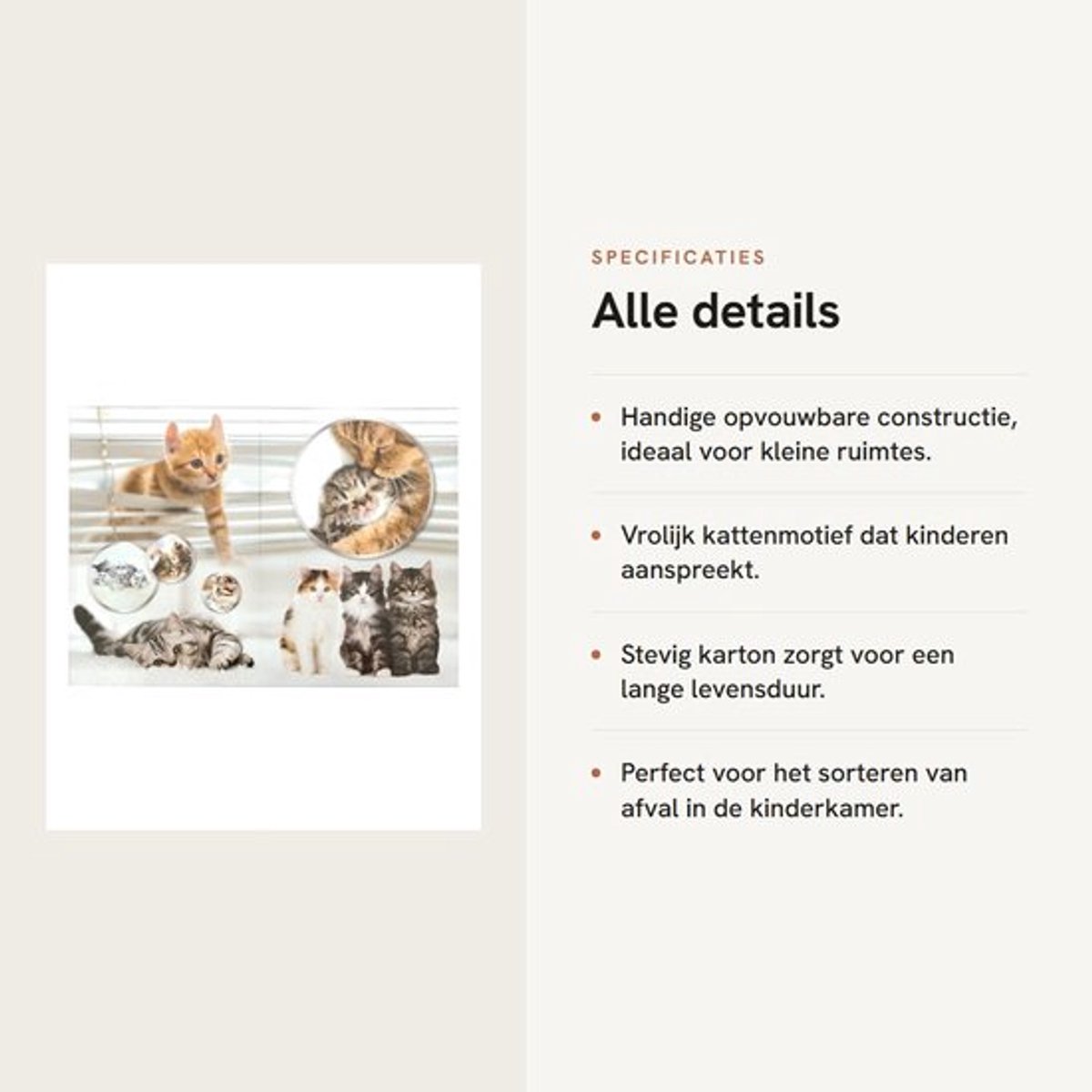 SPECIFICATIES

Alle details

• Handige opvouwbare constructie, ideaal voor kleine ruimtes.

• Vrolijk kattenmotief dat kinderen aanspreekt.

• Stevig karton zorgt voor een lange levensduur.

• Perfect voor het sorteren van afval in de kinderkamer.